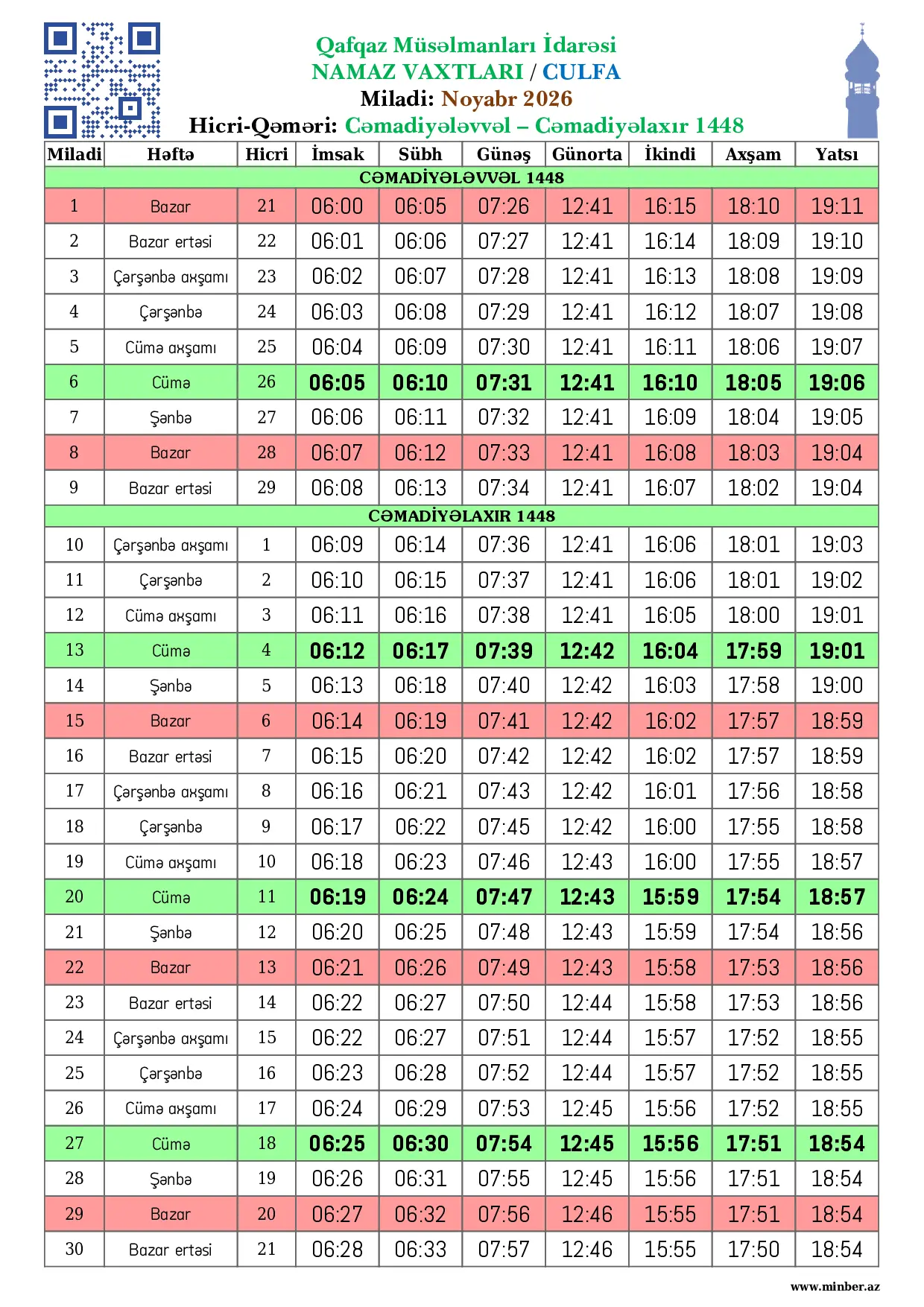 Qafqaz Müsəlmanları İdarəsi
NAMAZ VAXTLARI / CULFA
Miladi: Noyabr 2026
Hicri-Qəməri: Cəmadiyələvvəl – Cəmadiyəlaxır 1448

| Miladi | Həftə | Hicri | İmsak | Sübh | Günəş | Günorta | İkindi | Axşam | Yatsı |
|---|---|---|---|---|---|---|---|---|---|
| CƏMADİYƏLƏVVƏL 1448 | | | | | | | | | |
| 1 | Bazar | 21 | 06:00 | 06:05 | 07:26 | 12:41 | 16:15 | 18:10 | 19:11 |
| 2 | Bazar ertəsi | 22 | 06:01 | 06:06 | 07:27 | 12:41 | 16:14 | 18:09 | 19:10 |
| 3 | Çərşənbə axşamı | 23 | 06:02 | 06:07 | 07:28 | 12:41 | 16:13 | 18:08 | 19:09 |
| 4 | Çərşənbə | 24 | 06:03 | 06:08 | 07:29 | 12:41 | 16:12 | 18:07 | 19:08 |
| 5 | Cümə axşamı | 25 | 06:04 | 06:09 | 07:30 | 12:41 | 16:11 | 18:06 | 19:07 |
| 6 | Cümə | 26 | 06:05 | 06:10 | 07:31 | 12:41 | 16:10 | 18:05 | 19:06 |
| 7 | Şənbə | 27 | 06:06 | 06:11 | 07:32 | 12:41 | 16:09 | 18:04 | 19:05 |
| 8 | Bazar | 28 | 06:07 | 06:12 | 07:33 | 12:41 | 16:08 | 18:03 | 19:04 |
| 9 | Bazar ertəsi | 29 | 06:08 | 06:13 | 07:34 | 12:41 | 16:07 | 18:02 | 19:04 |
| CƏMADİYƏLAXIR 1448 | | | | | | | | | |
| 10 | Çərşənbə axşamı | 1 | 06:09 | 06:14 | 07:36 | 12:41 | 16:06 | 18:01 | 19:03 |
| 11 | Çərşənbə | 2 | 06:10 | 06:15 | 07:37 | 12:41 | 16:06 | 18:01 | 19:02 |
| 12 | Cümə axşamı | 3 | 06:11 | 06:16 | 07:38 | 12:41 | 16:05 | 18:00 | 19:01 |
| 13 | Cümə | 4 | 06:12 | 06:17 | 07:39 | 12:42 | 16:04 | 17:59 | 19:01 |
| 14 | Şənbə | 5 | 06:13 | 06:18 | 07:40 | 12:42 | 16:03 | 17:58 | 19:00 |
| 15 | Bazar | 6 | 06:14 | 06:19 | 07:41 | 12:42 | 16:02 | 17:57 | 18:59 |
| 16 | Bazar ertəsi | 7 | 06:15 | 06:20 | 07:42 | 12:42 | 16:02 | 17:57 | 18:59 |
| 17 | Çərşənbə axşamı | 8 | 06:16 | 06:21 | 07:43 | 12:42 | 16:01 | 17:56 | 18:58 |
| 18 | Çərşənbə | 9 | 06:17 | 06:22 | 07:45 | 12:42 | 16:00 | 17:55 | 18:58 |
| 19 | Cümə axşamı | 10 | 06:18 | 06:23 | 07:46 | 12:43 | 16:00 | 17:55 | 18:57 |
| 20 | Cümə | 11 | 06:19 | 06:24 | 07:47 | 12:43 | 15:59 | 17:54 | 18:57 |
| 21 | Şənbə | 12 | 06:20 | 06:25 | 07:48 | 12:43 | 15:59 | 17:54 | 18:56 |
| 22 | Bazar | 13 | 06:21 | 06:26 | 07:49 | 12:43 | 15:58 | 17:53 | 18:56 |
| 23 | Bazar ertəsi | 14 | 06:22 | 06:27 | 07:50 | 12:44 | 15:58 | 17:53 | 18:56 |
| 24 | Çərşənbə axşamı | 15 | 06:22 | 06:27 | 07:51 | 12:44 | 15:57 | 17:52 | 18:55 |
| 25 | Çərşənbə | 16 | 06:23 | 06:28 | 07:52 | 12:44 | 15:57 | 17:52 | 18:55 |
| 26 | Cümə axşamı | 17 | 06:24 | 06:29 | 07:53 | 12:45 | 15:56 | 17:52 | 18:55 |
| 27 | Cümə | 18 | 06:25 | 06:30 | 07:54 | 12:45 | 15:56 | 17:51 | 18:54 |
| 28 | Şənbə | 19 | 06:26 | 06:31 | 07:55 | 12:45 | 15:56 | 17:51 | 18:54 |
| 29 | Bazar | 20 | 06:27 | 06:32 | 07:56 | 12:46 | 15:55 | 17:51 | 18:54 |
| 30 | Bazar ertəsi | 21 | 06:28 | 06:33 | 07:57 | 12:46 | 15:55 | 17:50 | 18:54 |

www.minber.az